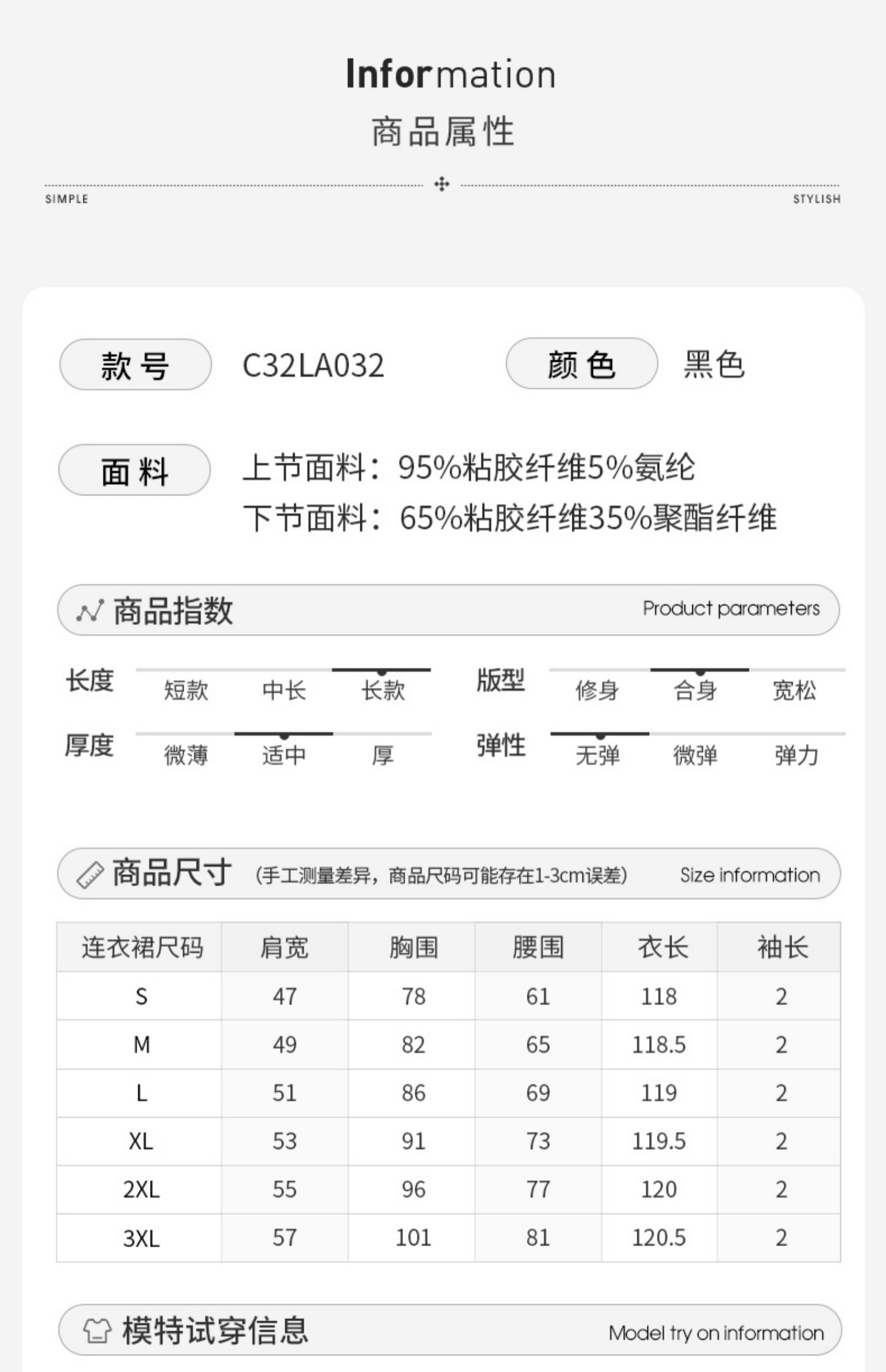 Information
商品属性

SIMPLE STYLISH

款号 C32LA032 颜色 黑色

面料 上节面料：95%粘胶纤维5%氨纶
下节面料：65%粘胶纤维35%聚酯纤维

商品指数 Product parameters

长度 短款 中长 长款
版型 修身 合身 宽松
厚度 微薄 适中 厚
弹性 无弹 微弹 弹力

商品尺寸 (手工测量差异，商品尺码可能存在1-3cm误差) Size information

| 连衣裙尺码 | 肩宽 | 胸围 | 腰围 | 衣长 | 袖长 |
|---|---|---|---|---|---|
| S | 47 | 78 | 61 | 118 | 2 |
| M | 49 | 82 | 65 | 118.5 | 2 |
| L | 51 | 86 | 69 | 119 | 2 |
| XL | 53 | 91 | 73 | 119.5 | 2 |
| 2XL | 55 | 96 | 77 | 120 | 2 |
| 3XL | 57 | 101 | 81 | 120.5 | 2 |

模特试穿信息 Model try on information